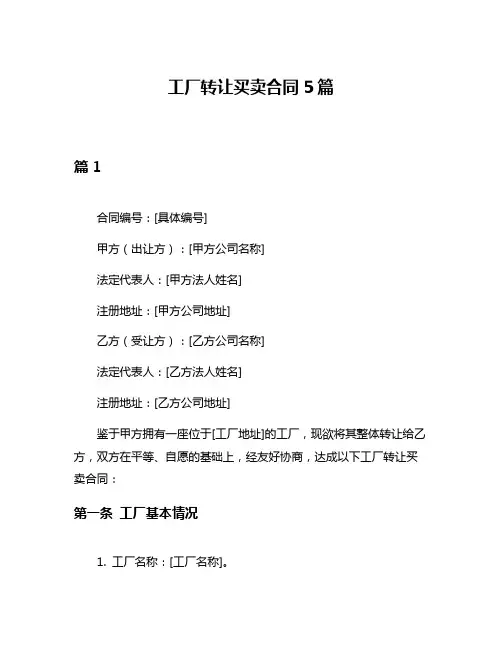 工厂转让买卖合同 5 篇

篇 1

合同编号：[具体编号]

甲方（出让方）：[甲方公司名称]

法定代表人：[甲方法人姓名]

注册地址：[甲方公司地址]

乙方（受让方）：[乙方公司名称]

法定代表人：[乙方法人姓名]

注册地址：[乙方公司地址]

鉴于甲方拥有一座位于[工厂地址]的工厂，现欲将其整体转让给乙方，双方在平等、自愿的基础上，经友好协商，达成以下工厂转让买卖合同：

第一条 工厂基本情况

1. 工厂名称：[工厂名称]。